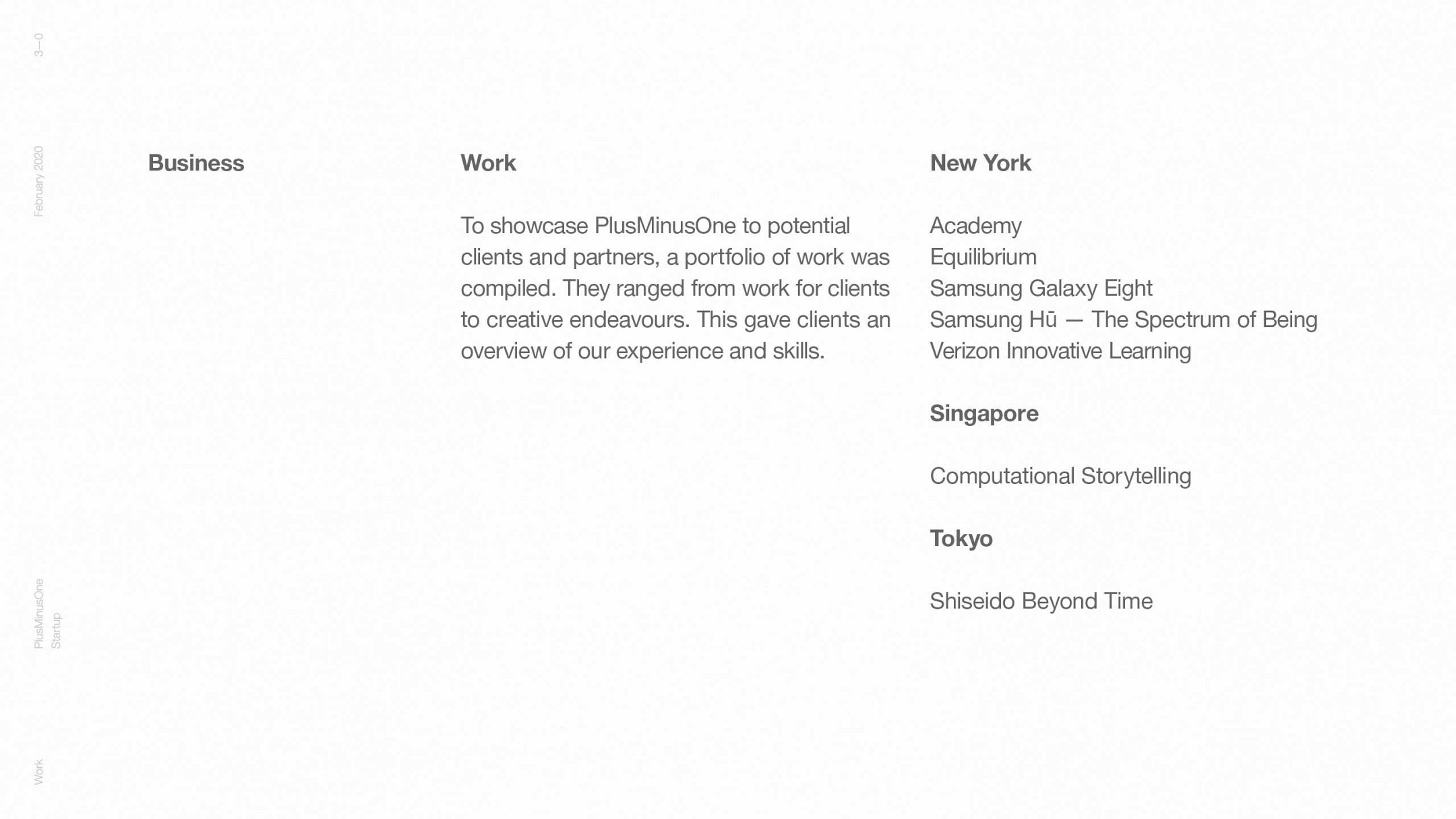 3—0

February 2020

PlusMinusOne
Startup

Work

Business

Work

To showcase PlusMinusOne to potential clients and partners, a portfolio of work was compiled. They ranged from work for clients to creative endeavours. This gave clients an overview of our experience and skills.

New York

Academy
Equilibrium
Samsung Galaxy Eight
Samsung Hū — The Spectrum of Being
Verizon Innovative Learning

Singapore

Computational Storytelling

Tokyo

Shiseido Beyond Time